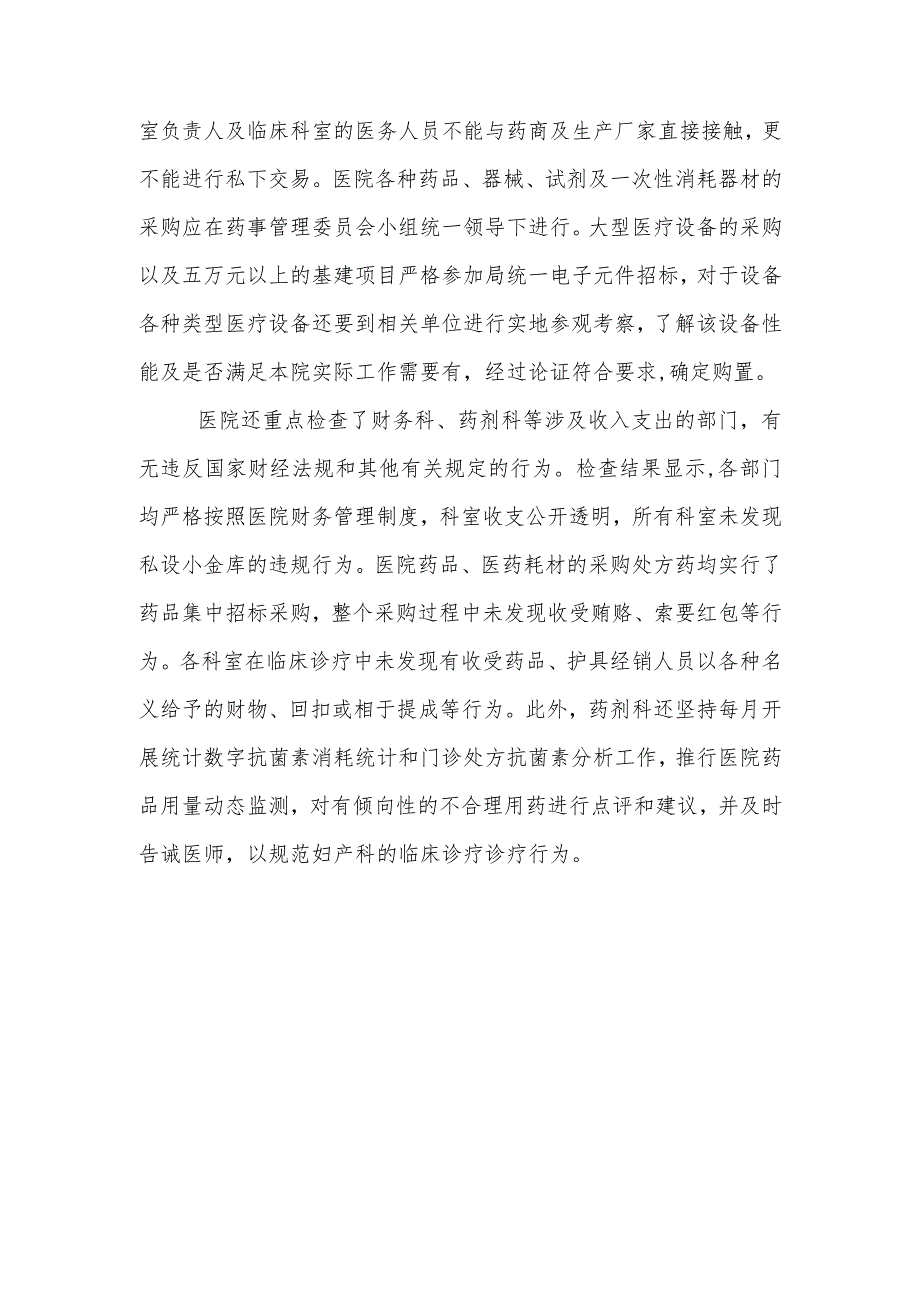 室负责人及临床科室的医务人员不能与药商及生产厂家直接接触，更不能进行私下交易。医院各种药品、器械、试剂及一次性消耗器材的采购应在药事管理委员会小组统一领导下进行。大型医疗设备的采购以及五万元以上的基建项目严格参加局统一电子元件招标，对于设备各种类型医疗设备还要到相关单位进行实地参观考察，了解该设备性能及是否满足本院实际工作需要有，经过论证符合要求,确定购置。

医院还重点检查了财务科、药剂科等涉及收入支出的部门，有无违反国家财经法规和其他有关规定的行为。检查结果显示,各部门均严格按照医院财务管理制度，科室收支公开透明，所有科室未发现私设小金库的违规行为。医院药品、医药耗材的采购处方药均实行了药品集中招标采购，整个采购过程中未发现收受贿赂、索要红包等行为。各科室在临床诊疗中未发现有收受药品、护具经销人员以各种名义给予的财物、回扣或相于提成等行为。此外，药剂科还坚持每月开展统计数字抗菌素消耗统计和门诊处方抗菌素分析工作，推行医院药品用量动态监测，对有倾向性的不合理用药进行点评和建议，并及时告诫医师，以规范妇产科的临床诊疗诊疗行为。